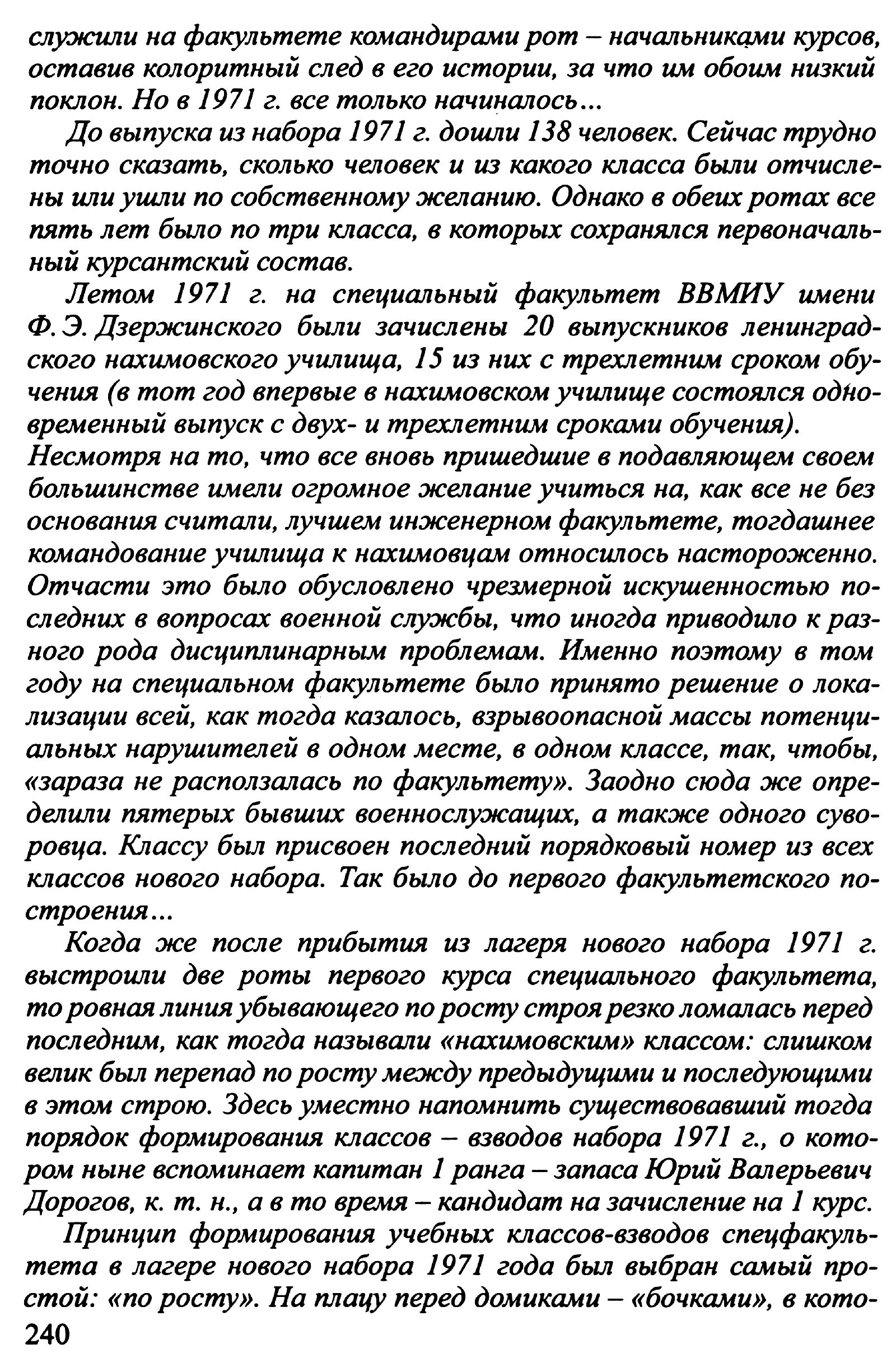 служили на факультете командирами рот – начальниками курсов, оставив колоритный след в его истории, за что им обоим низкий поклон. Но в 1971 г. все только начиналось...

До выпуска из набора 1971 г. дошли 138 человек. Сейчас трудно точно сказать, сколько человек и из какого класса были отчислены или ушли по собственному желанию. Однако в обеих ротах все пять лет было по три класса, в которых сохранялся первоначальный курсантский состав.

Летом 1971 г. на специальный факультет ВВМИУ имени Ф. Э. Дзержинского были зачислены 20 выпускников ленинградского нахимовского училища, 15 из них с трехлетним сроком обучения (в тот год впервые в нахимовском училище состоялся одновременный выпуск с двух- и трехлетним сроками обучения). Несмотря на то, что все вновь пришедшие в подавляющем своем большинстве имели огромное желание учиться на, как все не без основания считали, лучшем инженерном факультете, тогдашнее командование училища к нахимовцам относилось настороженно. Отчасти это было обусловлено чрезмерной искушенностью последних в вопросах военной службы, что иногда приводило к разного рода дисциплинарным проблемам. Именно поэтому в том году на специальном факультете было принято решение о локализации всей, как тогда казалось, взрывоопасной массы потенциальных нарушителей в одном месте, в одном классе, так, чтобы, «зараза не расползалась по факультету». Заодно сюда же определили пятерых бывших военнослужащих, а также одного суворовца. Классу был присвоен последний порядковый номер из всех классов нового набора. Так было до первого факультетского построения...

Когда же после прибытия из лагеря нового набора 1971 г. выстроили две роты первого курса специального факультета, то ровная линия убывающего по росту строя резко ломалась перед последним, как тогда называли «нахимовским» классом: слишком велик был перепад по росту между предыдущими и последующими в этом строю. Здесь уместно напомнить существовавший тогда порядок формирования классов – взводов набора 1971 г., о котором ныне вспоминает капитан 1 ранга – запаса Юрий Валерьевич Дорогов, к. т. н., а в то время – кандидат на зачисление на 1 курс.

Принцип формирования учебных классов-взводов спецфакультета в лагере нового набора 1971 года был выбран самый простой: «по росту». На плацу перед домиками – «бочками», в кото-

240